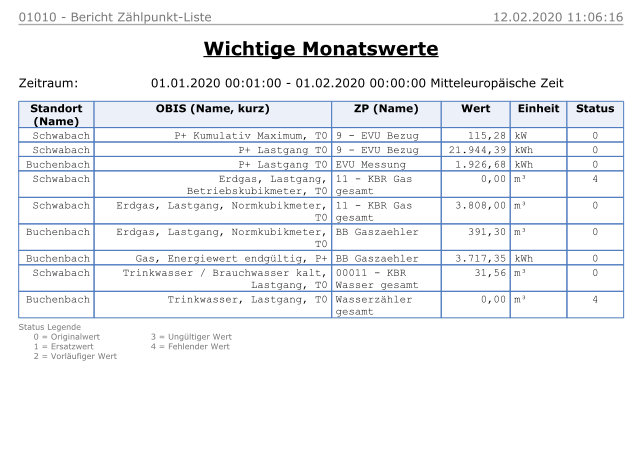 01010 - Bericht Zählpunkt-Liste 12.02.2020 11:06:16

Wichtige Monatswerte

Zeitraum: 01.01.2020 00:01:00 - 01.02.2020 00:00:00 Mitteleuropäische Zeit

| Standort (Name) | OBIS (Name, kurz) | ZP (Name) | Wert | Einheit | Status |
|---|---|---|---|---|---|
| Schwabach | P+ Kumulativ Maximum, T0 | 9 - EVU Bezug | 115,28 | kW | 0 |
| Schwabach | P+ Lastgang T0 | 9 - EVU Bezug | 21.944,39 | kWh | 0 |
| Buchenbach | P+ Lastgang T0 | EVU Messung | 1.926,68 | kWh | 0 |
| Schwabach | Erdgas, Lastgang, Betriebskubikmeter, T0 | 11 - KBR Gas gesamt | 0,00 | m³ | 4 |
| Schwabach | Erdgas, Lastgang, Normkubikmeter, T0 | 11 - KBR Gas gesamt | 3.808,00 | m³ | 0 |
| Buchenbach | Erdgas, Lastgang, Normkubikmeter, T0 | BB Gaszaehler | 391,30 | m³ | 0 |
| Buchenbach | Gas, Energiewert endgültig, P+ | BB Gaszaehler | 3.717,35 | kWh | 0 |
| Schwabach | Trinkwasser / Brauchwasser kalt, Lastgang, T0 | 00011 - KBR Wasser gesamt | 31,56 | m³ | 0 |
| Buchenbach | Trinkwasser, Lastgang, T0 | Wasserzähler gesamt | 0,00 | m³ | 4 |

Status Legende
0 = Originalwert
1 = Ersatzwert
2 = Vorläufiger Wert
3 = Ungültiger Wert
4 = Fehlender Wert